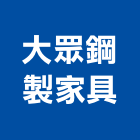 大眾鋼
製家具